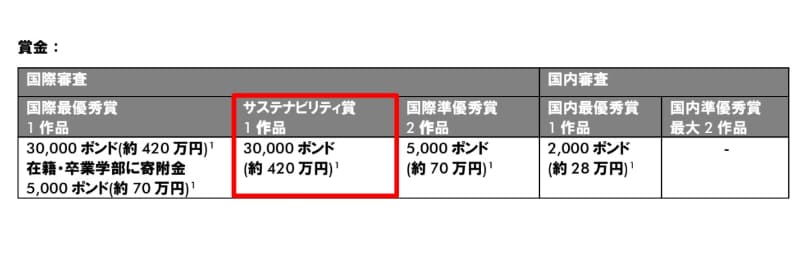 賞金：

| 国際審査 | | | 国内審査 | |
|---|---|---|---|---|
| 国際最優秀賞 1 作品 | サステナビリティ賞 1 作品 | 国際準優秀賞 2 作品 | 国内最優秀賞 1 作品 | 国内準優秀賞 最大 2 作品 |
| 30,000 ポンド(約 420 万円)$^1$ 在籍・卒業学部に寄附金 5,000 ポンド(約 70 万円)$^1$ | 30,000 ポンド (約 420 万円)$^1$ | 5,000 ポンド (約 70 万円)$^1$ | 2,000 ポンド (約 28 万円)$^1$ | - |